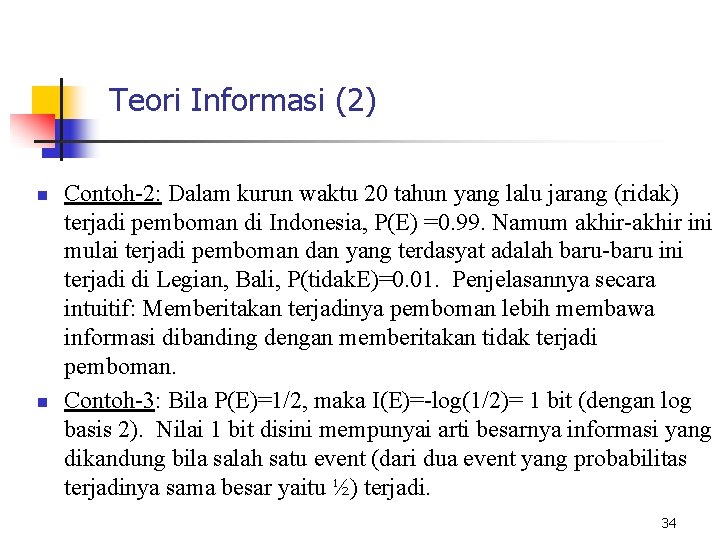 Teori Informasi (2)

Contoh-2: Dalam kurun waktu 20 tahun yang lalu jarang (ridak) terjadi pemboman di Indonesia, P(E) =0.99. Namum akhir-akhir ini mulai terjadi pemboman dan yang terdasyat adalah baru-baru ini terjadi di Legian, Bali, P(tidakE)=0.01. Penjelasannya secara intuitif: Memberitakan terjadinya pemboman lebih membawa informasi dibanding dengan memberitakan tidak terjadi pemboman.

Contoh-3: Bila P(E)=1/2, maka I(E)=-log(1/2)= 1 bit (dengan log basis 2). Nilai 1 bit disini mempunyai arti besarnya informasi yang dikandung bila salah satu event (dari dua event yang probabilitas terjadinya sama besar yaitu ½) terjadi.

34